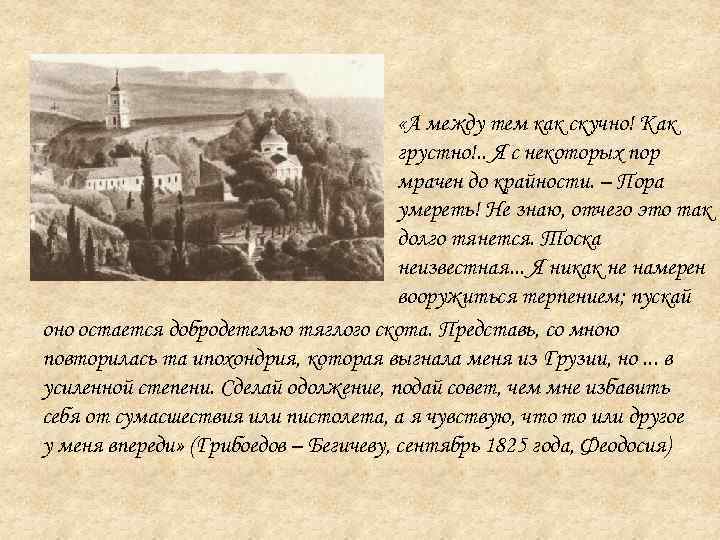 «А между тем как скучно! Как грустно!.. Я с некоторых пор мрачен до крайности. – Пора умереть! Не знаю, отчего это так долго тянется. Тоска неизвестная... Я никак не намерен вооружиться терпением; пускай оно остается добродетелью тяглого скота. Представь, со мною повторилась та ипохондрия, которая выгнала меня из Грузии, но ... в усиленной степени. Сделай одолжение, подай совет, чем мне избавить себя от сумасшествия или пистолета, а я чувствую, что то или другое у меня впереди» (Грибоедов – Бегичеву, сентябрь 1825 года, Феодосия)